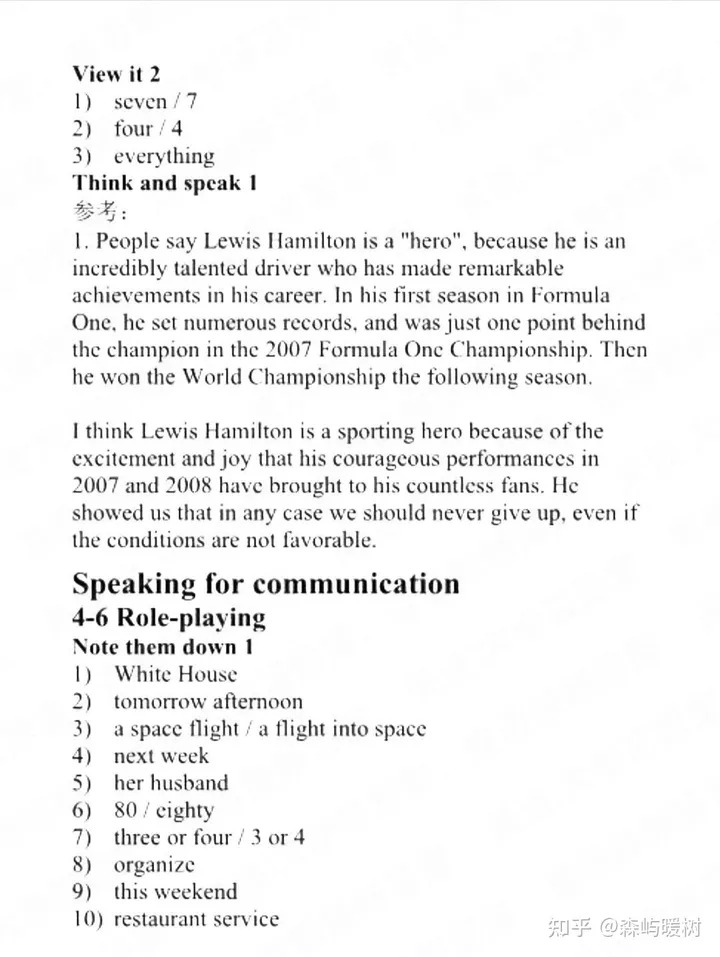 View it 2
1) seven / 7
2) four / 4
3) everything
Think and speak 1
参考：
1. People say Lewis Hamilton is a "hero", because he is an incredibly talented driver who has made remarkable achievements in his career. In his first season in Formula One, he set numerous records, and was just one point behind the champion in the 2007 Formula One Championship. Then he won the World Championship the following season.

I think Lewis Hamilton is a sporting hero because of the excitement and joy that his courageous performances in 2007 and 2008 have brought to his countless fans. He showed us that in any case we should never give up, even if the conditions are not favorable.

Speaking for communication
4-6 Role-playing
Note them down 1
1) White House
2) tomorrow afternoon
3) a space flight / a flight into space
4) next week
5) her husband
6) 80 / eighty
7) three or four / 3 or 4
8) organize
9) this weekend
10) restaurant service

知乎 @森屿暖树